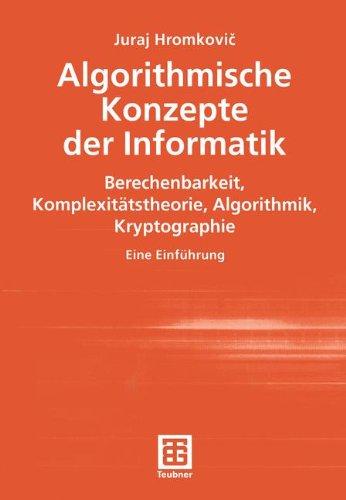 Juraj Hromkovič

Algorithmische Konzepte der Informatik

Berechenbarkeit, Komplexitätstheorie, Algorithmik, Kryptographie

Eine Einführung

Teubner